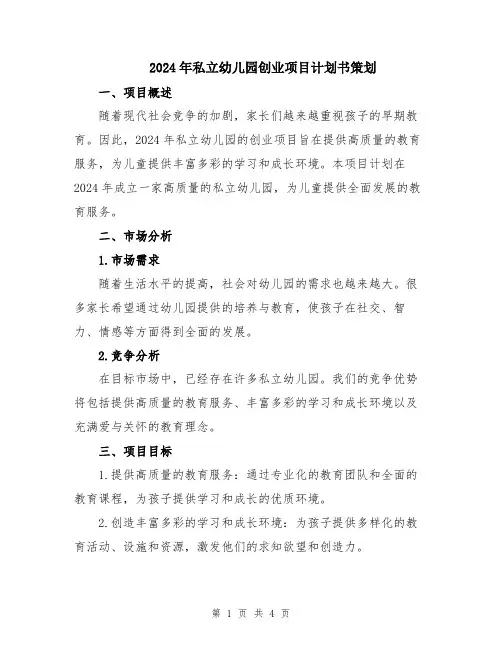 2024年私立幼儿园创业项目计划书策划

一、项目概述

随着现代社会竞争的加剧，家长们越来越重视孩子的早期教育。因此，2024年私立幼儿园的创业项目旨在提供高质量的教育服务，为儿童提供丰富多彩的学习和成长环境。本项目计划在2024年成立一家高质量的私立幼儿园，为儿童提供全面发展的教育服务。

二、市场分析

1.市场需求

随着生活水平的提高，社会对幼儿园的需求也越来越大。很多家长希望通过幼儿园提供的培养与教育，使孩子在社交、智力、情感等方面得到全面的发展。

2.竞争分析

在目标市场中，已经存在许多私立幼儿园。我们的竞争优势将包括提供高质量的教育服务、丰富多彩的学习和成长环境以及充满爱与关怀的教育理念。

三、项目目标

1.提供高质量的教育服务：通过专业化的教育团队和全面的教育课程，为孩子提供学习和成长的优质环境。

2.创造丰富多彩的学习和成长环境：为孩子提供多样化的教育活动、设施和资源，激发他们的求知欲望和创造力。

第 1 页 共 4 页